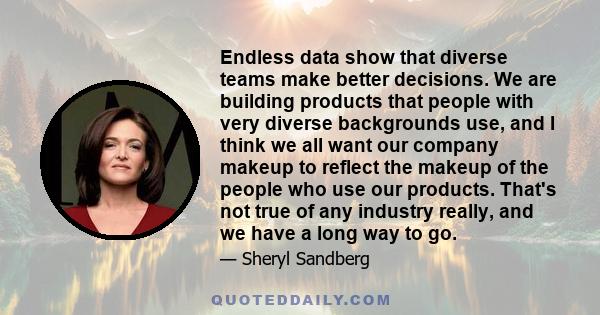 Endless data show that diverse teams make better decisions. We are building products that people with very diverse backgrounds use, and I think we all want our company makeup to reflect the makeup of the people who use our products. That's not true of any industry really, and we have a long way to go.

— Sheryl Sandberg

QUOTEDDAILY.COM